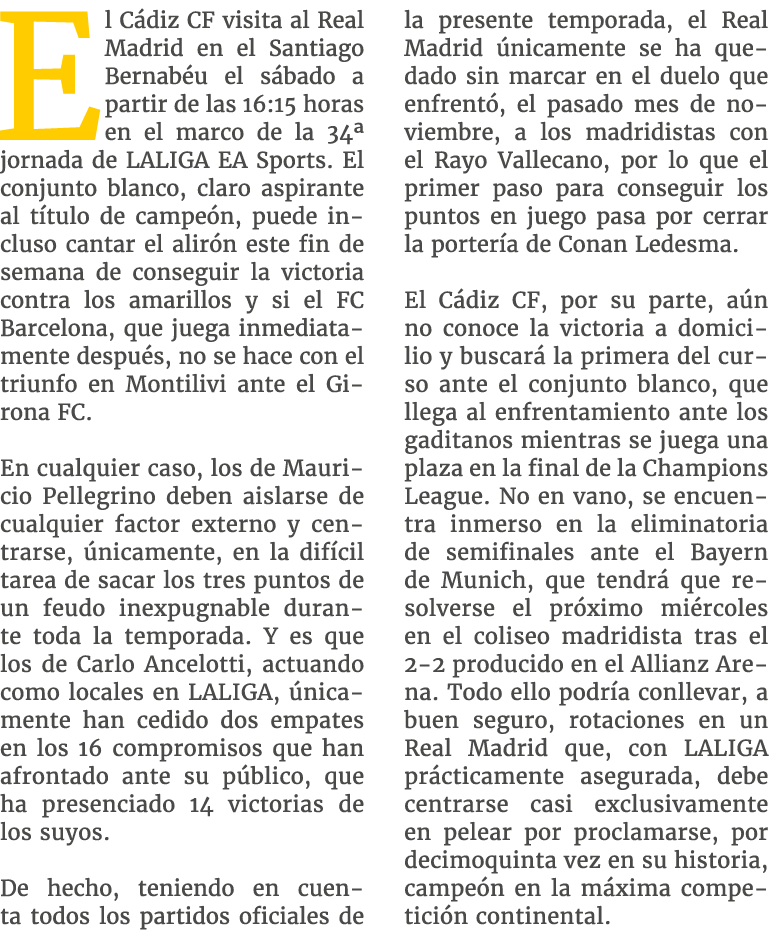 El Cádiz CF visita al Real Madrid en el Santiago Bernabéu el sábado a partir de las 16:15 horas en el marco de la 34ª jornada de LALIGA EA Sports. El conjunto blanco, claro aspirante al título de campeón, puede incluso cantar el alirón este fin de semana de conseguir la victoria contra los amarillos y si el FC Barcelona, que juega inmediatamente después, no se hace con el triunfo en Montilivi ante el Girona FC.

En cualquier caso, los de Mauricio Pellegrino deben aislarse de cualquier factor externo y centrarse, únicamente, en la difícil tarea de sacar los tres puntos de un feudo inexpugnable durante toda la temporada. Y es que los de Carlo Ancelotti, actuando como locales en LALIGA, únicamente han cedido dos empates en los 16 compromisos que han afrontado ante su público, que ha presenciado 14 victorias de los suyos.

De hecho, teniendo en cuenta todos los partidos oficiales de la presente temporada, el Real Madrid únicamente se ha quedado sin marcar en el duelo que enfrentó, el pasado mes de noviembre, a los madridistas con el Rayo Vallecano, por lo que el primer paso para conseguir los puntos en juego pasa por cerrar la portería de Conan Ledesma.

El Cádiz CF, por su parte, aún no conoce la victoria a domicilio y buscará la primera del curso ante el conjunto blanco, que llega al enfrentamiento ante los gaditanos mientras se juega una plaza en la final de la Champions League. No en vano, se encuentra inmerso en la eliminatoria de semifinales ante el Bayern de Munich, que tendrá que resolverse el próximo miércoles en el coliseo madridista tras el 2-2 producido en el Allianz Arena. Todo ello podría conllevar, a buen seguro, rotaciones en un Real Madrid que, con LALIGA prácticamente asegurada, debe centrarse casi exclusivamente en pelear por proclamarse, por decimoquinta vez en su historia, campeón en la máxima competición continental.